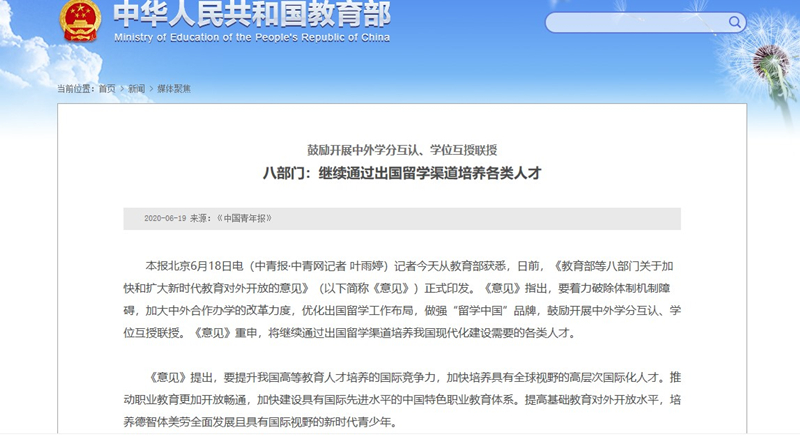 中华人民共和国教育部
Ministry of Education of the People's Republic of China

当前位置：首页 > 新闻 > 媒体聚焦

鼓励开展中外学分互认、学位互授联授

八部门：继续通过出国留学渠道培养各类人才

2020-06-19 来源：《中国青年报》

本报北京6月18日电（中青报·中青网记者 叶雨婷）记者今天从教育部获悉，日前，《教育部等八部门关于加快和扩大新时代教育对外开放的意见》（以下简称《意见》）正式印发。《意见》指出，要着力破除体制机制障碍，加大中外合作办学的改革力度，优化出国留学工作布局，做强“留学中国”品牌，鼓励开展中外学分互认、学位互授联授。《意见》重申，将继续通过出国留学渠道培养我国现代化建设需要的各类人才。

《意见》提出，要提升我国高等教育人才培养的国际竞争力，加快培养具有全球视野的高层次国际化人才。推动职业教育更加开放畅通，加快建设具有国际先进水平的中国特色职业教育体系。提高基础教育对外开放水平，培养德智体美劳全面发展且具有国际视野的新时代青少年。